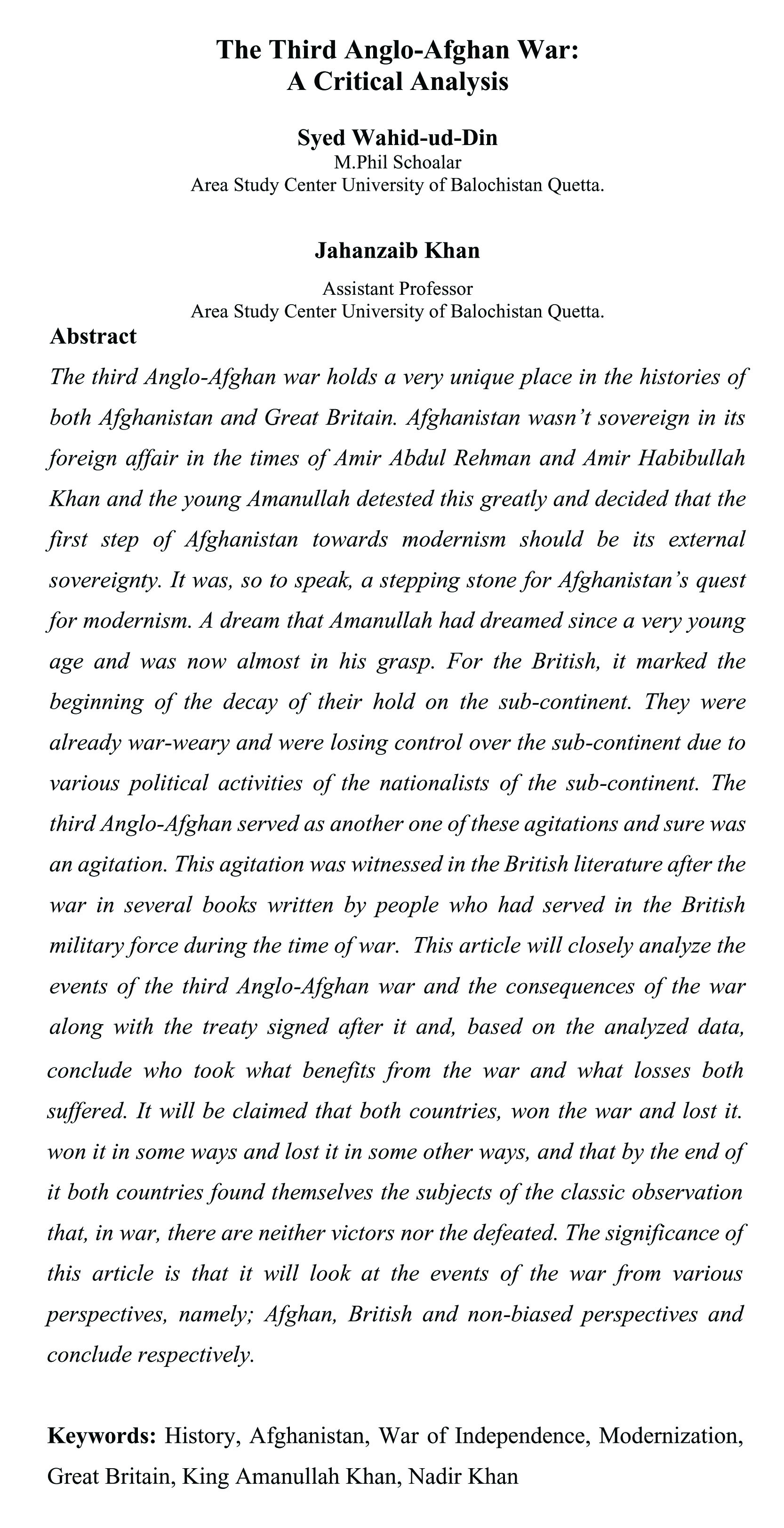 The Third Anglo-Afghan War:
A Critical Analysis

Syed Wahid-ud-Din
M.Phil Schoalar
Area Study Center University of Balochistan Quetta.

Jahanzaib Khan
Assistant Professor
Area Study Center University of Balochistan Quetta.

Abstract

The third Anglo-Afghan war holds a very unique place in the histories of both Afghanistan and Great Britain. Afghanistan wasn't sovereign in its foreign affair in the times of Amir Abdul Rehman and Amir Habibullah Khan and the young Amanullah detested this greatly and decided that the first step of Afghanistan towards modernism should be its external sovereignty. It was, so to speak, a stepping stone for Afghanistan's quest for modernism. A dream that Amanullah had dreamed since a very young age and was now almost in his grasp. For the British, it marked the beginning of the decay of their hold on the sub-continent. They were already war-weary and were losing control over the sub-continent due to various political activities of the nationalists of the sub-continent. The third Anglo-Afghan served as another one of these agitations and sure was an agitation. This agitation was witnessed in the British literature after the war in several books written by people who had served in the British military force during the time of war. This article will closely analyze the events of the third Anglo-Afghan war and the consequences of the war along with the treaty signed after it and, based on the analyzed data, conclude who took what benefits from the war and what losses both suffered. It will be claimed that both countries, won the war and lost it. won it in some ways and lost it in some other ways, and that by the end of it both countries found themselves the subjects of the classic observation that, in war, there are neither victors nor the defeated. The significance of this article is that it will look at the events of the war from various perspectives, namely; Afghan, British and non-biased perspectives and conclude respectively.

Keywords: History, Afghanistan, War of Independence, Modernization, Great Britain, King Amanullah Khan, Nadir Khan